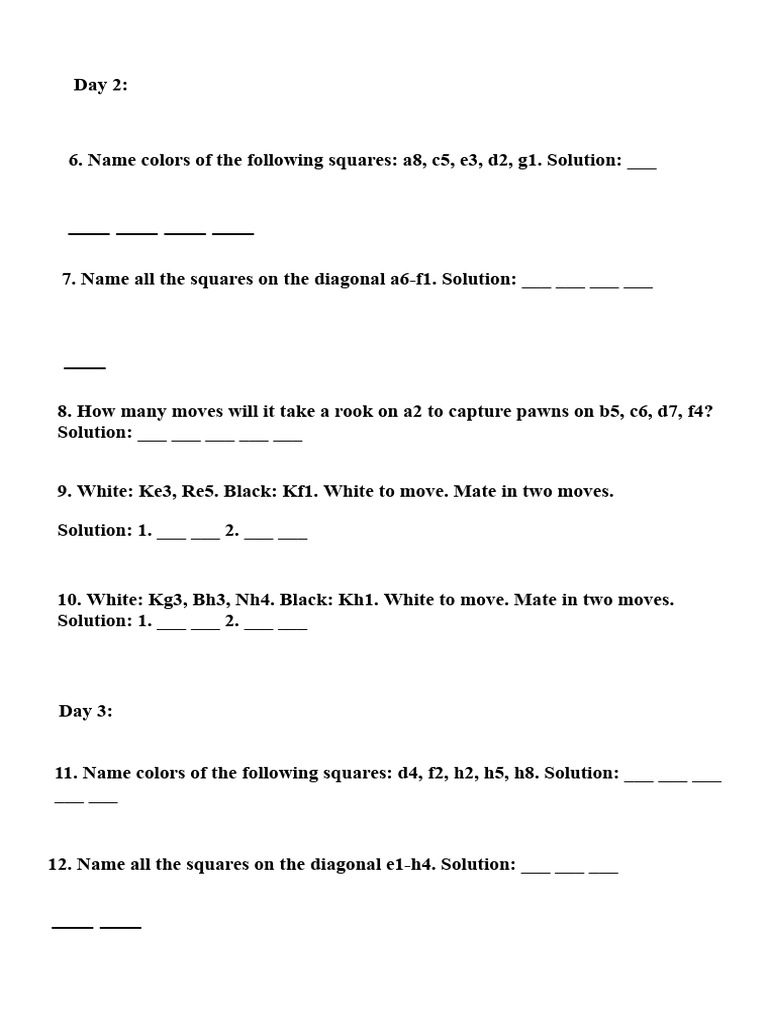 Day 2:

6. Name colors of the following squares: a8, c5, e3, d2, g1. Solution: ___

____ ____ ____ ____

7. Name all the squares on the diagonal a6-f1. Solution: ___ ___ ___ ___

____

8. How many moves will it take a rook on a2 to capture pawns on b5, c6, d7, f4? Solution: ___ ___ ___ ___ ___

9. White: Ke3, Re5. Black: Kf1. White to move. Mate in two moves.

Solution: 1. ___ ___ 2. ___ ___

10. White: Kg3, Bh3, Nh4. Black: Kh1. White to move. Mate in two moves. Solution: 1. ___ ___ 2. ___ ___

Day 3:

11. Name colors of the following squares: d4, f2, h2, h5, h8. Solution: ___ ___ ___ ___ ___

12. Name all the squares on the diagonal e1-h4. Solution: ___ ___ ___

____ ____